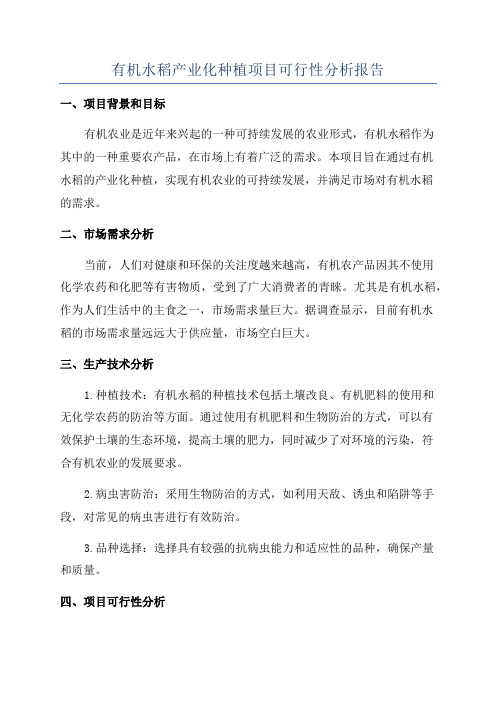 有机水稻产业化种植项目可行性分析报告

一、项目背景和目标

有机农业是近年来兴起的一种可持续发展的农业形式，有机水稻作为其中的一种重要农产品，在市场上有着广泛的需求。本项目旨在通过有机水稻的产业化种植，实现有机农业的可持续发展，并满足市场对有机水稻的需求。

二、市场需求分析

当前，人们对健康和环保的关注度越来越高，有机农产品因其不使用化学农药和化肥等有害物质，受到了广大消费者的青睐。尤其是有机水稻，作为人们生活中的主食之一，市场需求量巨大。据调查显示，目前有机水稻的市场需求量远远大于供应量，市场空白巨大。

三、生产技术分析

1.种植技术：有机水稻的种植技术包括土壤改良、有机肥料的使用和无化学农药的防治等方面。通过使用有机肥料和生物防治的方式，可以有效保护土壤的生态环境，提高土壤的肥力，同时减少了对环境的污染，符合有机农业的发展要求。

2.病虫害防治：采用生物防治的方式，如利用天敌、诱虫和陷阱等手段，对常见的病虫害进行有效防治。

3.品种选择：选择具有较强的抗病虫能力和适应性的品种，确保产量和质量。

四、项目可行性分析